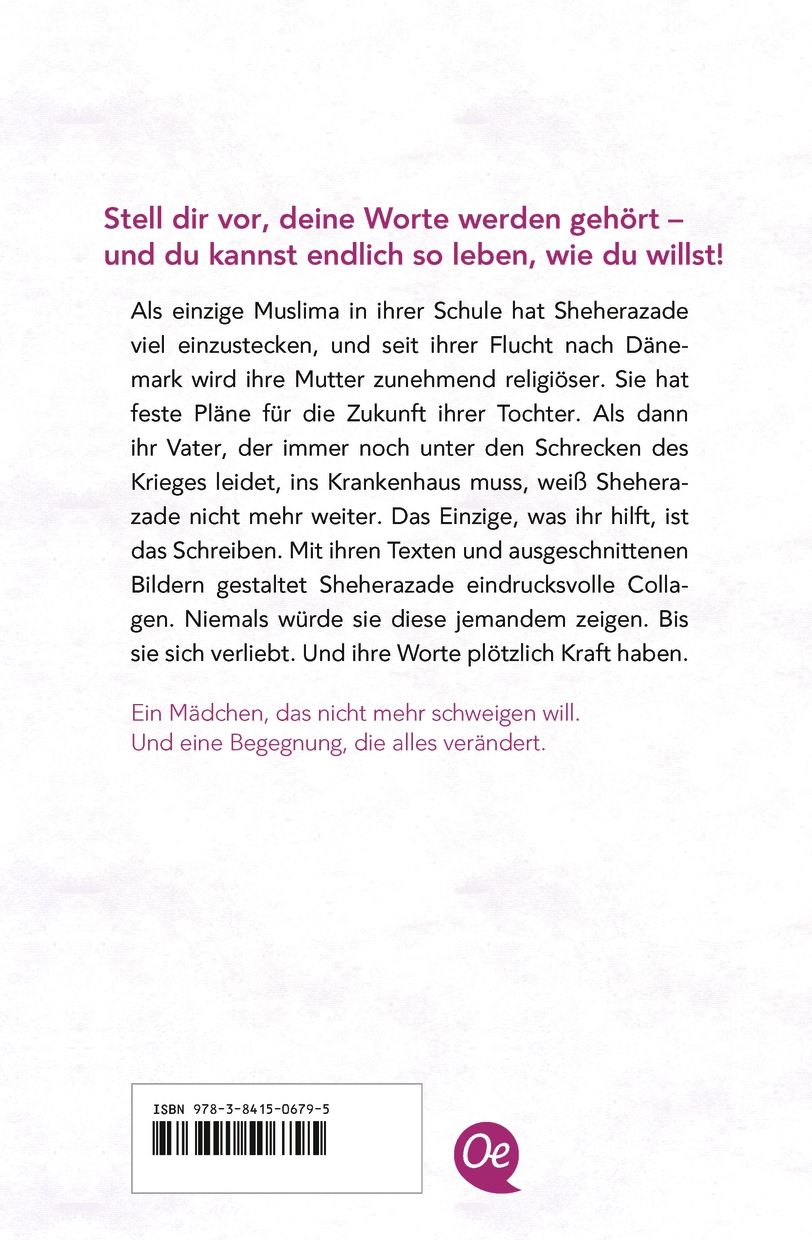 Stell dir vor, deine Worte werden gehört – und du kannst endlich so leben, wie du willst!

Als einzige Muslima in ihrer Schule hat Sheherazade viel einzustecken, und seit ihrer Flucht nach Dänemark wird ihre Mutter zunehmend religiöser. Sie hat feste Pläne für die Zukunft ihrer Tochter. Als dann ihr Vater, der immer noch unter den Schrecken des Krieges leidet, ins Krankenhaus muss, weiß Sheherazade nicht mehr weiter. Das Einzige, was ihr hilft, ist das Schreiben. Mit ihren Texten und ausgeschnittenen Bildern gestaltet Sheherazade eindrucksvolle Collagen. Niemals würde sie diese jemandem zeigen. Bis sie sich verliebt. Und ihre Worte plötzlich Kraft haben.

Ein Mädchen, das nicht mehr schweigen will.
Und eine Begegnung, die alles verändert.

ISBN 978-3-8415-0679-5

Oe